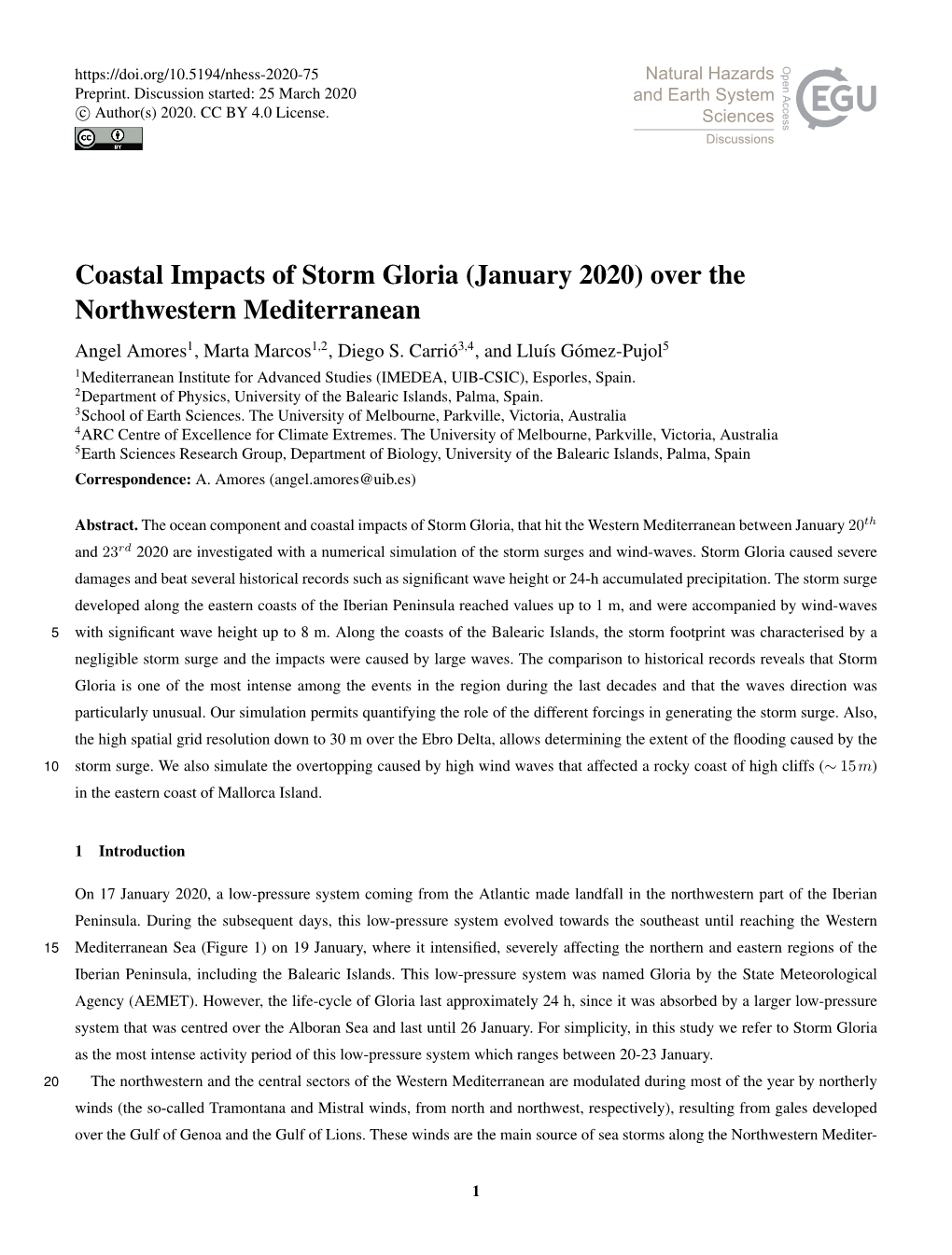 https://doi.org/10.5194/nhess-2020-75
Preprint. Discussion started: 25 March 2020
© Author(s) 2020. CC BY 4.0 License.

Natural Hazards and Earth System Sciences
Discussions
Open Access
EGU

Coastal Impacts of Storm Gloria (January 2020) over the Northwestern Mediterranean

Angel Amores$^1$, Marta Marcos$^{1,2}$, Diego S. Carrió$^{3,4}$, and Lluís Gómez-Pujol$^5$
$^1$Mediterranean Institute for Advanced Studies (IMEDEA, UIB-CSIC), Esporles, Spain.
$^2$Department of Physics, University of the Balearic Islands, Palma, Spain.
$^3$School of Earth Sciences. The University of Melbourne, Parkville, Victoria, Australia
$^4$ARC Centre of Excellence for Climate Extremes. The University of Melbourne, Parkville, Victoria, Australia
$^5$Earth Sciences Research Group, Department of Biology, University of the Balearic Islands, Palma, Spain
Correspondence: A. Amores (angel.amores@uib.es)

Abstract. The ocean component and coastal impacts of Storm Gloria, that hit the Western Mediterranean between January $20^{th}$ and $23^{rd}$ 2020 are investigated with a numerical simulation of the storm surges and wind-waves. Storm Gloria caused severe damages and beat several historical records such as significant wave height or 24-h accumulated precipitation. The storm surge developed along the eastern coasts of the Iberian Peninsula reached values up to 1 m, and were accompanied by wind-waves
5 with significant wave height up to 8 m. Along the coasts of the Balearic Islands, the storm footprint was characterised by a negligible storm surge and the impacts were caused by large waves. The comparison to historical records reveals that Storm Gloria is one of the most intense among the events in the region during the last decades and that the waves direction was particularly unusual. Our simulation permits quantifying the role of the different forcings in generating the storm surge. Also, the high spatial grid resolution down to 30 m over the Ebro Delta, allows determining the extent of the flooding caused by the
10 storm surge. We also simulate the overtopping caused by high wind waves that affected a rocky coast of high cliffs ($\sim 15\,m$) in the eastern coast of Mallorca Island.

1 Introduction

On 17 January 2020, a low-pressure system coming from the Atlantic made landfall in the northwestern part of the Iberian Peninsula. During the subsequent days, this low-pressure system evolved towards the southeast until reaching the Western
15 Mediterranean Sea (Figure 1) on 19 January, where it intensified, severely affecting the northern and eastern regions of the Iberian Peninsula, including the Balearic Islands. This low-pressure system was named Gloria by the State Meteorological Agency (AEMET). However, the life-cycle of Gloria last approximately 24 h, since it was absorbed by a larger low-pressure system that was centred over the Alboran Sea and last until 26 January. For simplicity, in this study we refer to Storm Gloria as the most intense activity period of this low-pressure system which ranges between 20-23 January.
20 The northwestern and the central sectors of the Western Mediterranean are modulated during most of the year by northerly winds (the so-called Tramontana and Mistral winds, from north and northwest, respectively), resulting from gales developed over the Gulf of Genoa and the Gulf of Lions. These winds are the main source of sea storms along the Northwestern Mediter-

1